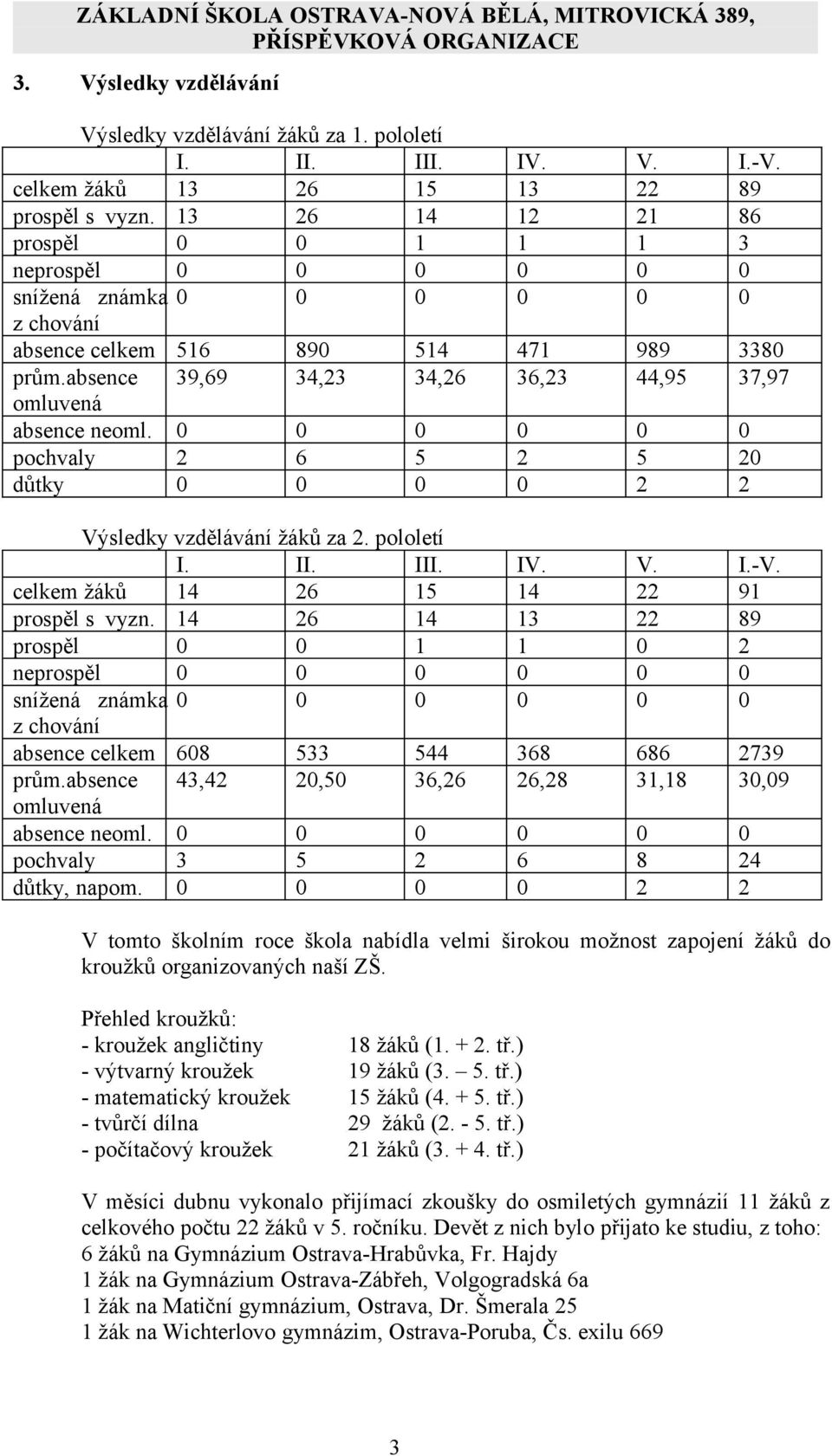 ZÁKLADNÍ ŠKOLA OSTRAVA-NOVÁ BĚLÁ, MITROVICKÁ 389, PŘÍSPĚVKOVÁ ORGANIZACE

3. Výsledky vzdělávání

Výsledky vzdělávání žáků za 1. pololetí

| | I. | II. | III. | IV. | V. | I.-V. |
|---|---|---|---|---|---|---|
| celkem žáků | 13 | 26 | 15 | 13 | 22 | 89 |
| prospěl s vyzn. | 13 | 26 | 14 | 12 | 21 | 86 |
| prospěl | 0 | 0 | 1 | 1 | 1 | 3 |
| neprospěl | 0 | 0 | 0 | 0 | 0 | 0 |
| snížená známka z chování | 0 | 0 | 0 | 0 | 0 | 0 |
| absence celkem | 516 | 890 | 514 | 471 | 989 | 3380 |
| prům.absence omluvená | 39,69 | 34,23 | 34,26 | 36,23 | 44,95 | 37,97 |
| absence neoml. | 0 | 0 | 0 | 0 | 0 | 0 |
| pochvaly | 2 | 6 | 5 | 2 | 5 | 20 |
| důtky | 0 | 0 | 0 | 0 | 2 | 2 |

Výsledky vzdělávání žáků za 2. pololetí

| | I. | II. | III. | IV. | V. | I.-V. |
|---|---|---|---|---|---|---|
| celkem žáků | 14 | 26 | 15 | 14 | 22 | 91 |
| prospěl s vyzn. | 14 | 26 | 14 | 13 | 22 | 89 |
| prospěl | 0 | 0 | 1 | 1 | 0 | 2 |
| neprospěl | 0 | 0 | 0 | 0 | 0 | 0 |
| snížená známka z chování | 0 | 0 | 0 | 0 | 0 | 0 |
| absence celkem | 608 | 533 | 544 | 368 | 686 | 2739 |
| prům.absence omluvená | 43,42 | 20,50 | 36,26 | 26,28 | 31,18 | 30,09 |
| absence neoml. | 0 | 0 | 0 | 0 | 0 | 0 |
| pochvaly | 3 | 5 | 2 | 6 | 8 | 24 |
| důtky, napom. | 0 | 0 | 0 | 0 | 2 | 2 |

V tomto školním roce škola nabídla velmi širokou možnost zapojení žáků do kroužků organizovaných naší ZŠ.

Přehled kroužků:
- kroužek angličtiny 18 žáků (1. + 2. tř.)
- výtvarný kroužek 19 žáků (3. – 5. tř.)
- matematický kroužek 15 žáků (4. + 5. tř.)
- tvůrčí dílna 29 žáků (2. - 5. tř.)
- počítačový kroužek 21 žáků (3. + 4. tř.)

V měsíci dubnu vykonalo přijímací zkoušky do osmiletých gymnázií 11 žáků z celkového počtu 22 žáků v 5. ročníku. Devět z nich bylo přijato ke studiu, z toho:
6 žáků na Gymnázium Ostrava-Hrabůvka, Fr. Hajdy
1 žák na Gymnázium Ostrava-Zábřeh, Volgogradská 6a
1 žák na Matiční gymnázium, Ostrava, Dr. Šmerala 25
1 žák na Wichterlovo gymnázim, Ostrava-Poruba, Čs. exilu 669

3